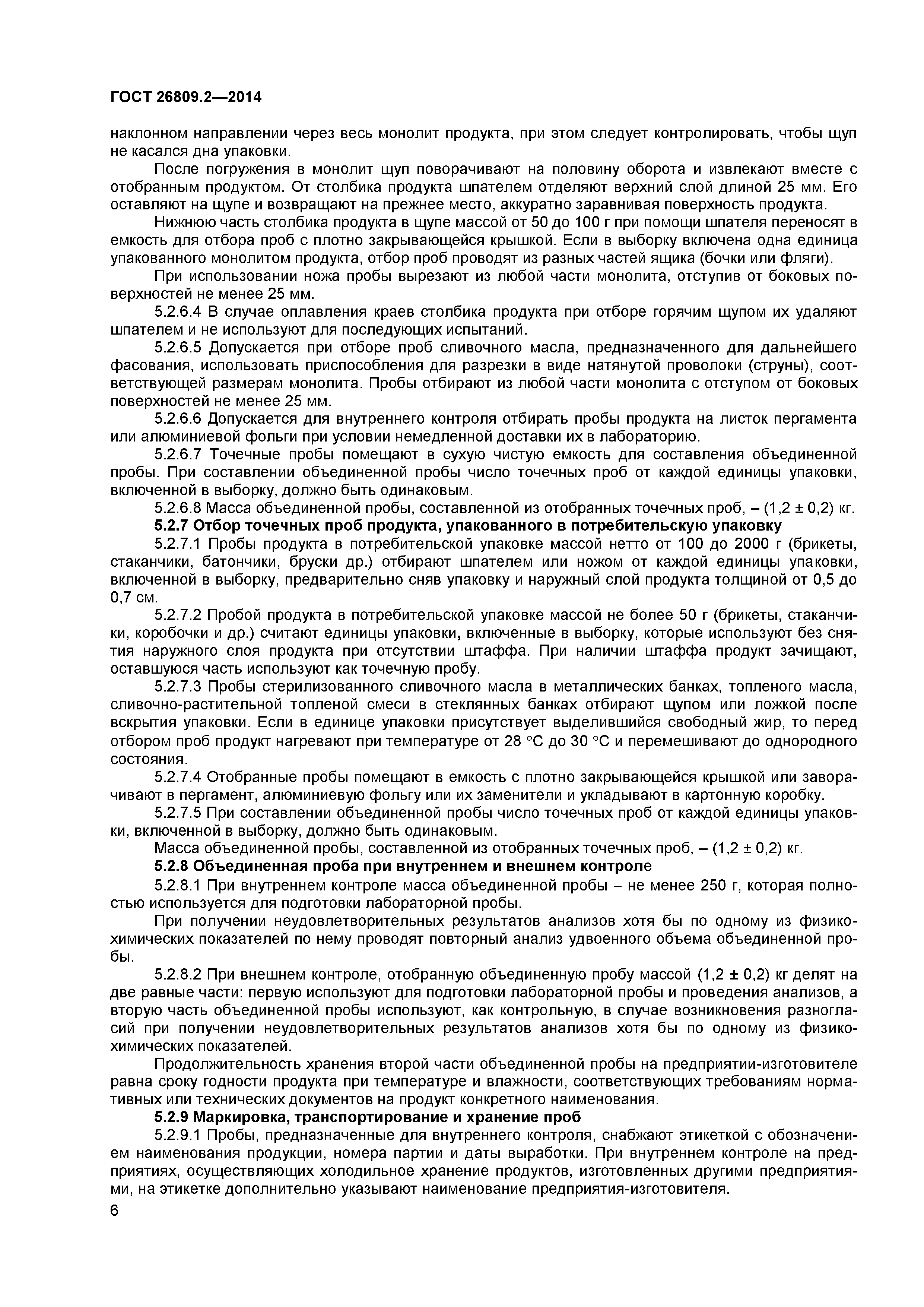 ГОСТ 26809.2—2014

наклонном направлении через весь монолит продукта, при этом следует контролировать, чтобы щуп не касался дна упаковки.

После погружения в монолит щуп поворачивают на половину оборота и извлекают вместе с отобранным продуктом. От столбика продукта шпателем отделяют верхний слой длиной 25 мм. Его оставляют на щупе и возвращают на прежнее место, аккуратно заравнивая поверхность продукта.

Нижнюю часть столбика продукта в щупе массой от 50 до 100 г при помощи шпателя переносят в емкость для отбора проб с плотно закрывающейся крышкой. Если в выборку включена одна единица упакованного монолитом продукта, отбор проб проводят из разных частей ящика (бочки или фляги).

При использовании ножа пробы вырезают из любой части монолита, отступив от боковых поверхностей не менее 25 мм.

5.2.6.4 В случае оплавления краев столбика продукта при отборе горячим щупом их удаляют шпателем и не используют для последующих испытаний.

5.2.6.5 Допускается при отборе проб сливочного масла, предназначенного для дальнейшего фасования, использовать приспособления для разрезки в виде натянутой проволоки (струны), соответствующей размерам монолита. Пробы отбирают из любой части монолита с отступом от боковых поверхностей не менее 25 мм.

5.2.6.6 Допускается для внутреннего контроля отбирать пробы продукта на листок пергамента или алюминиевой фольги при условии немедленной доставки их в лабораторию.

5.2.6.7 Точечные пробы помещают в сухую чистую емкость для составления объединенной пробы. При составлении объединенной пробы число точечных проб от каждой единицы упаковки, включенной в выборку, должно быть одинаковым.

5.2.6.8 Масса объединенной пробы, составленной из отобранных точечных проб, – (1,2 ± 0,2) кг.

5.2.7 Отбор точечных проб продукта, упакованного в потребительскую упаковку

5.2.7.1 Пробы продукта в потребительской упаковке массой нетто от 100 до 2000 г (брикеты, стаканчики, батончики, бруски др.) отбирают шпателем или ножом от каждой единицы упаковки, включенной в выборку, предварительно сняв упаковку и наружный слой продукта толщиной от 0,5 до 0,7 см.

5.2.7.2 Пробой продукта в потребительской упаковке массой не более 50 г (брикеты, стаканчики, коробочки и др.) считают единицы упаковки, включенные в выборку, которые используют без снятия наружного слоя продукта при отсутствии штаффа. При наличии штаффа продукт зачищают, оставшуюся часть используют как точечную пробу.

5.2.7.3 Пробы стерилизованного сливочного масла в металлических банках, топленого масла, сливочно-растительной топленой смеси в стеклянных банках отбирают щупом или ложкой после вскрытия упаковки. Если в единице упаковки присутствует выделившийся свободный жир, то перед отбором проб продукт нагревают при температуре от 28 °С до 30 °С и перемешивают до однородного состояния.

5.2.7.4 Отобранные пробы помещают в емкость с плотно закрывающейся крышкой или заворачивают в пергамент, алюминиевую фольгу или их заменители и укладывают в картонную коробку.

5.2.7.5 При составлении объединенной пробы число точечных проб от каждой единицы упаковки, включенной в выборку, должно быть одинаковым.

Масса объединенной пробы, составленной из отобранных точечных проб, – (1,2 ± 0,2) кг.

5.2.8 Объединенная проба при внутреннем и внешнем контроле

5.2.8.1 При внутреннем контроле масса объединенной пробы – не менее 250 г, которая полностью используется для подготовки лабораторной пробы.

При получении неудовлетворительных результатов анализов хотя бы по одному из физико-химических показателей по нему проводят повторный анализ удвоенного объема объединенной пробы.

5.2.8.2 При внешнем контроле, отобранную объединенную пробу массой (1,2 ± 0,2) кг делят на две равные части: первую используют для подготовки лабораторной пробы и проведения анализов, а вторую часть объединенной пробы используют, как контрольную, в случае возникновения разногласий при получении неудовлетворительных результатов анализов хотя бы по одному из физико-химических показателей.

Продолжительность хранения второй части объединенной пробы на предприятии-изготовителе равна сроку годности продукта при температуре и влажности, соответствующих требованиям нормативных или технических документов на продукт конкретного наименования.

5.2.9 Маркировка, транспортирование и хранение проб

5.2.9.1 Пробы, предназначенные для внутреннего контроля, снабжают этикеткой с обозначением наименования продукции, номера партии и даты выработки. При внутреннем контроле на предприятиях, осуществляющих холодильное хранение продуктов, изготовленных другими предприятиями, на этикетке дополнительно указывают наименование предприятия-изготовителя.

6